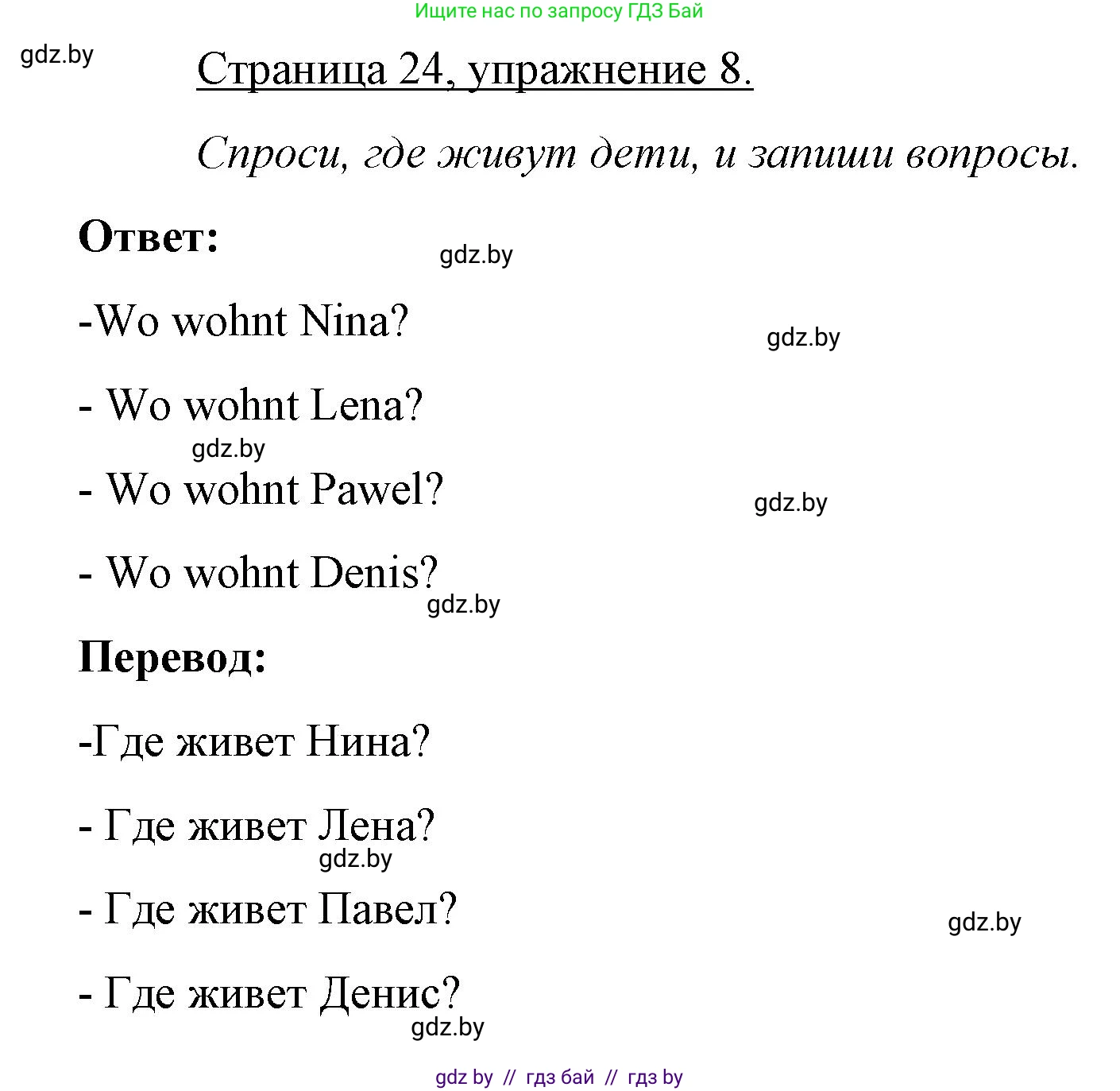 Ищите нас по запросу ГДЗ Бай

gdz.by

Страница 24, упражнение 8.

Спроси, где живут дети, и запиши вопросы.

Ответ:

gdz.by

-Wo wohnt Nina?

gdz.by

- Wo wohnt Lena?

gdz.by

- Wo wohnt Pawel?

gdz.by

- Wo wohnt Denis?

gdz.by

Перевод:

-Где живет Нина?

- Где живет Лена?

gdz.by

- Где живет Павел?

gdz.by

- Где живет Денис?

gdz.by

gdz by // гдз бай // гдз by